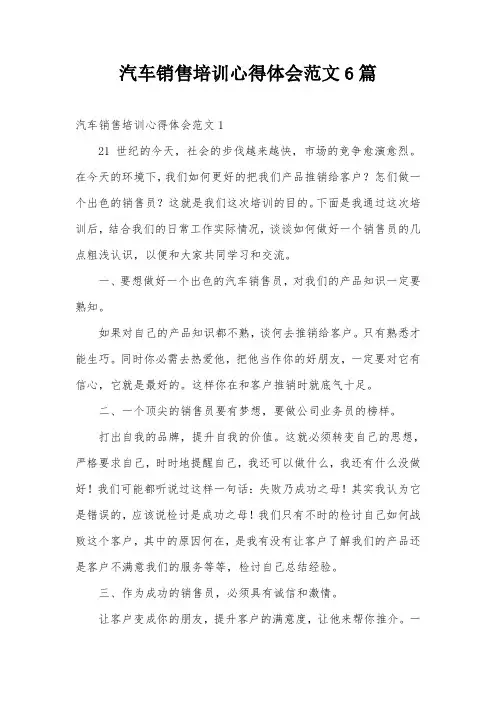 汽车销售培训心得体会范文6篇

汽车销售培训心得体会范文1

21 世纪的今天，社会的步伐越来越快，市场的竞争愈演愈烈。在今天的环境下，我们如何更好的把我们产品推销给客户？怎们做一个出色的销售员？这就是我们这次培训的目的。下面是我通过这次培训后，结合我们的日常工作实际情况，谈谈如何做好一个销售员的几点粗浅认识，以便和大家共同学习和交流。

一、要想做好一个出色的汽车销售员，对我们的产品知识一定要熟知。

如果对自己的产品知识都不熟，谈何去推销给客户。只有熟悉才能生巧。同时你必需去热爱他，把他当作你的好朋友，一定要对它有信心，它就是最好的。这样你在和客户推销时就底气十足。

二、一个顶尖的销售员要有梦想，要做公司业务员的榜样。

打出自我的品牌，提升自我的价值。这就必须转变自己的思想，严格要求自己，时时地提醒自己，我还可以做什么，我还有什么没做好！我们可能都听说过这样一句话：失败乃成功之母！其实我认为它是错误的，应该说检讨是成功之母！我们只有不时的检讨自己如何战败这个客户，其中的原因何在，是我有没有让客户了解我们的产品还是客户不满意我们的服务等等，检讨自己总结经验。

三、作为成功的销售员，必须具有诚信和激情。

让客户变成你的朋友，提升客户的满意度，让他来帮你推介。一